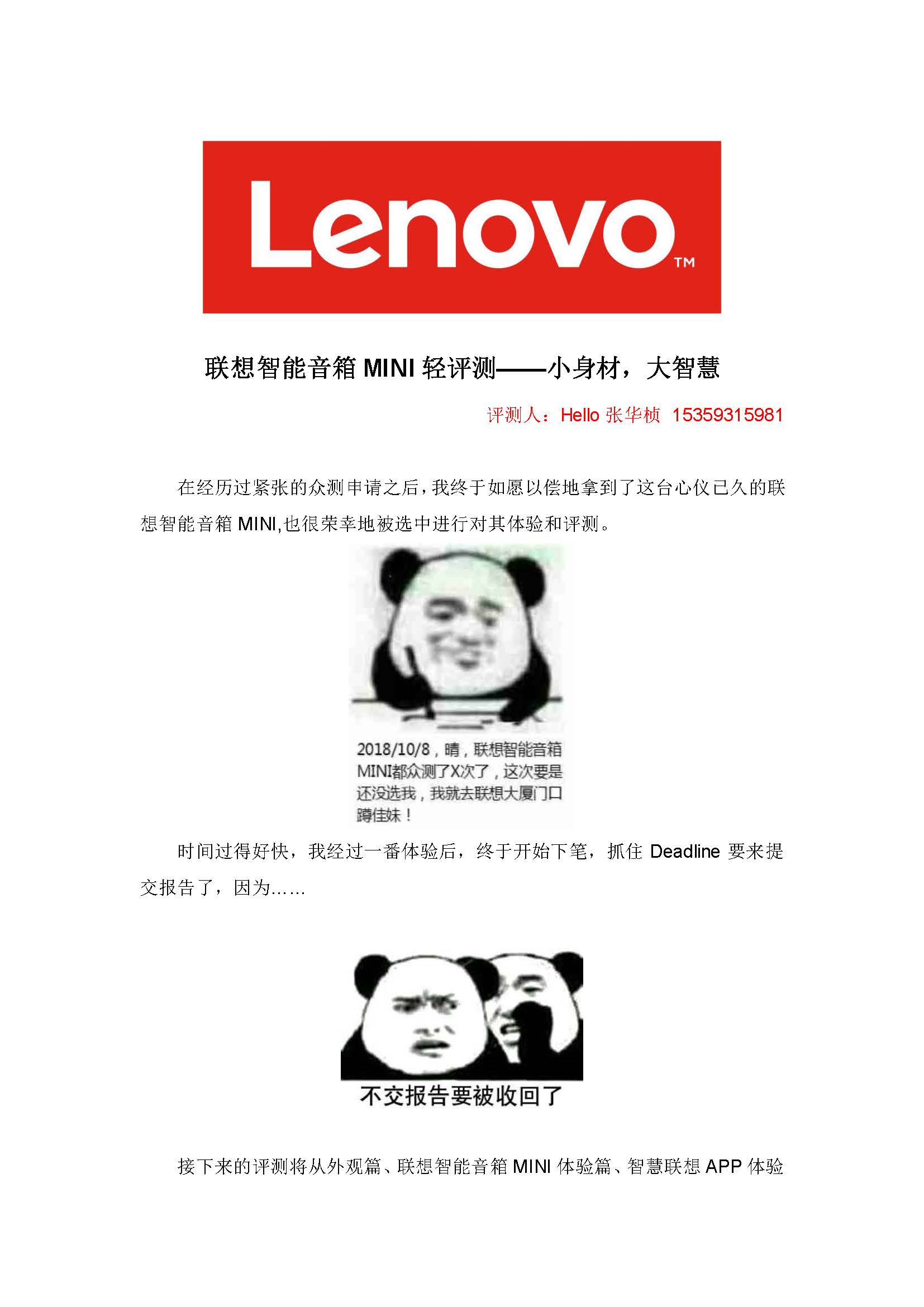 Lenovo™

联想智能音箱 MINI 轻评测——小身材，大智慧

评测人：Hello 张华桢 15359315981

在经历过紧张的众测申请之后，我终于如愿以偿地拿到了这台心仪已久的联想智能音箱 MINI,也很荣幸地被选中进行对其体验和评测。

2018/10/8，晴，联想智能音箱MINI都众测了X次了，这次要是还没选我，我就去联想大厦门口蹲佳妹！

时间过得好快，我经过一番体验后，终于开始下笔，抓住 Deadline 要来提交报告了，因为……

不交报告要被收回了

接下来的评测将从外观篇、联想智能音箱 MINI 体验篇、智慧联想 APP 体验